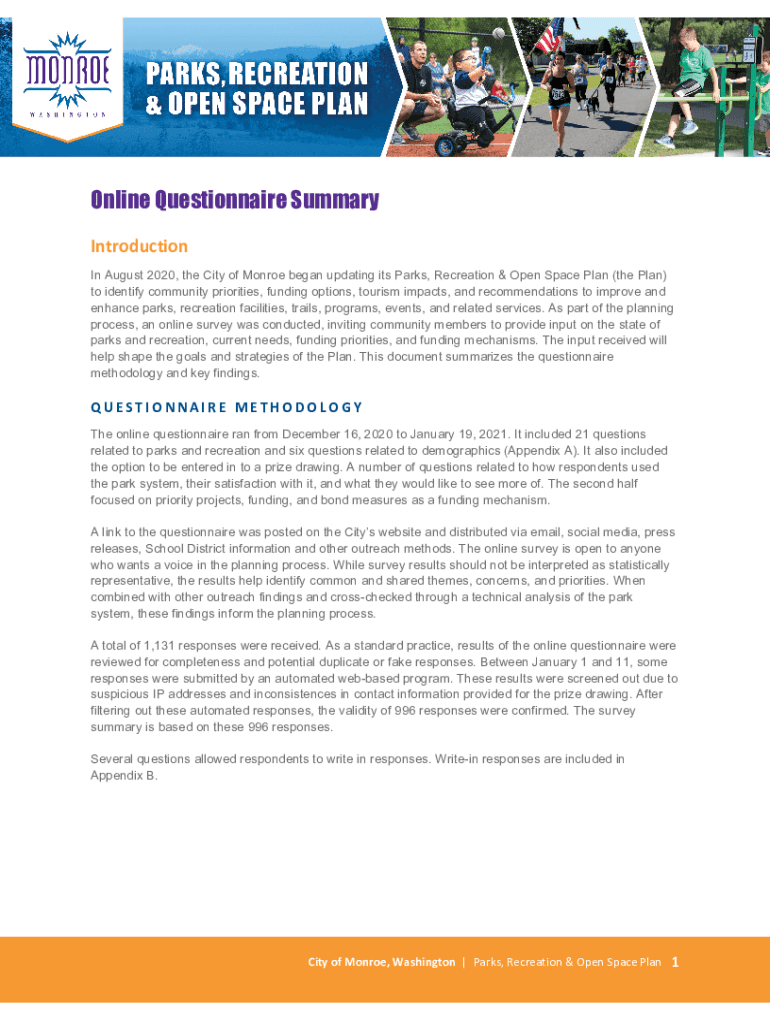 MONROE
WASHINGTON

PARKS, RECREATION & OPEN SPACE PLAN

Online Questionnaire Summary

Introduction

In August 2020, the City of Monroe began updating its Parks, Recreation & Open Space Plan (the Plan) to identify community priorities, funding options, tourism impacts, and recommendations to improve and enhance parks, recreation facilities, trails, programs, events, and related services. As part of the planning process, an online survey was conducted, inviting community members to provide input on the state of parks and recreation, current needs, funding priorities, and funding mechanisms. The input received will help shape the goals and strategies of the Plan. This document summarizes the questionnaire methodology and key findings.

QUESTIONNAIRE METHODOLOGY

The online questionnaire ran from December 16, 2020 to January 19, 2021. It included 21 questions related to parks and recreation and six questions related to demographics (Appendix A). It also included the option to be entered in to a prize drawing. A number of questions related to how respondents used the park system, their satisfaction with it, and what they would like to see more of. The second half focused on priority projects, funding, and bond measures as a funding mechanism.

A link to the questionnaire was posted on the City's website and distributed via email, social media, press releases, School District information and other outreach methods. The online survey is open to anyone who wants a voice in the planning process. While survey results should not be interpreted as statistically representative, the results help identify common and shared themes, concerns, and priorities. When combined with other outreach findings and cross-checked through a technical analysis of the park system, these findings inform the planning process.

A total of 1,131 responses were received. As a standard practice, results of the online questionnaire were reviewed for completeness and potential duplicate or fake responses. Between January 1 and 11, some responses were submitted by an automated web-based program. These results were screened out due to suspicious IP addresses and inconsistences in contact information provided for the prize drawing. After filtering out these automated responses, the validity of 996 responses were confirmed. The survey summary is based on these 996 responses.

Several questions allowed respondents to write in responses. Write-in responses are included in Appendix B.

City of Monroe, Washington | Parks, Recreation & Open Space Plan 1